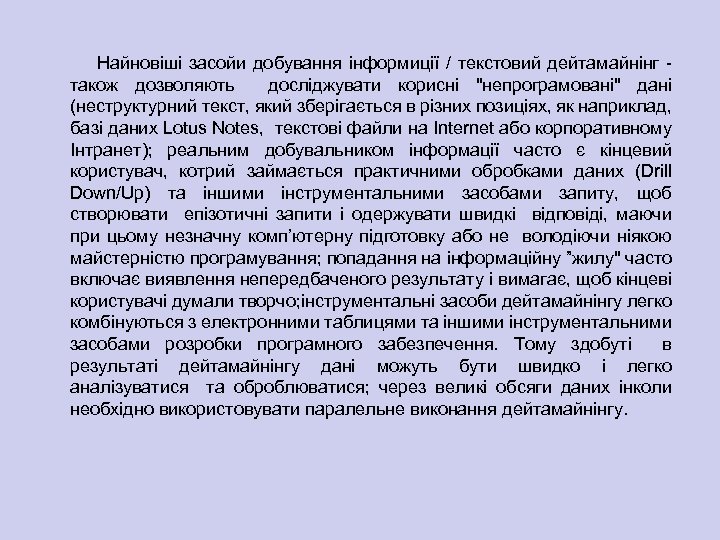 Найновіші засойи добування інформиції / текстовий дейтамайнінг - також дозволяють досліджувати корисні "непрограмовані" дані (неструктурний текст, який зберігається в різних позиціях, як наприклад, базі даних Lotus Notes, текстові файли на Internet або корпоративному Інтранет); реальним добувальником інформації часто є кінцевий користувач, котрий займається практичними обробками даних (Drill Down/Up) та іншими інструментальними засобами запиту, щоб створювати епізотичні запити і одержувати швидкі відповіді, маючи при цьому незначну комп'ютерну підготовку або не володіючи ніякою майстерністю програмування; попадання на інформаційну "жилу" часто включає виявлення непередбаченого результату і вимагає, щоб кінцеві користувачі думали творчо;інструментальні засоби дейтамайнінгу легко комбінуються з електронними таблицями та іншими інструментальними засобами розробки програмного забезпечення. Тому здобуті в результаті дейтамайнінгу дані можуть бути швидко і легко аналізуватися та оброблюватися; через великі обсяги даних інколи необхідно використовувати паралельне виконання дейтамайнінгу.